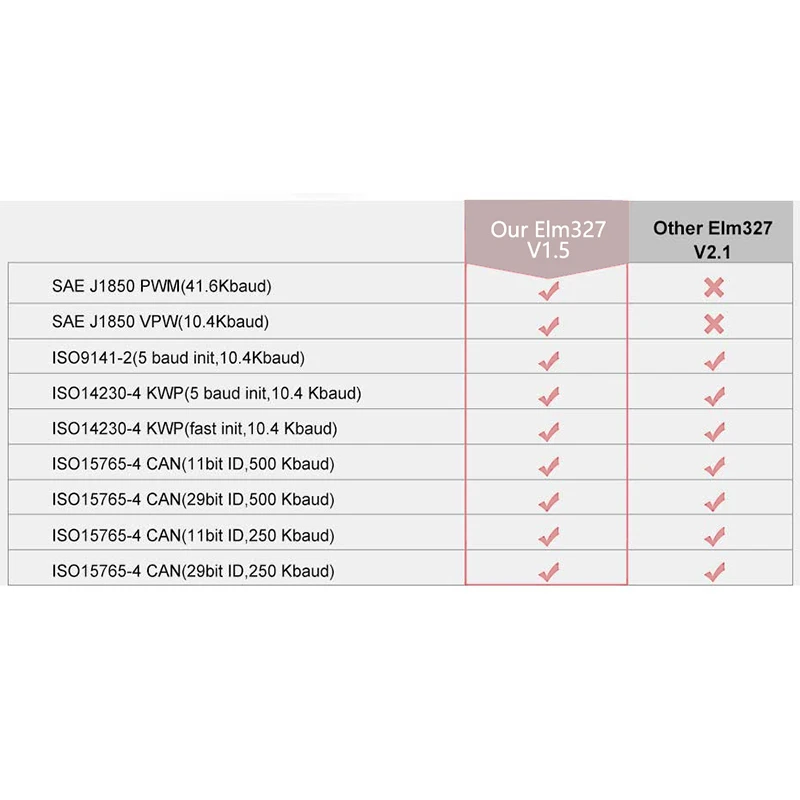 |  | Our Elm327 V1.5 | Other Elm327 V2.1 |
|---|---|---|
| SAE J1850 PWM(41.6Kbaud) | ✓ | ✗ |
| SAE J1850 VPW(10.4Kbaud) | ✓ | ✗ |
| ISO9141-2(5 baud init,10.4Kbaud) | ✓ | ✓ |
| ISO14230-4 KWP(5 baud init,10.4 Kbaud) | ✓ | ✓ |
| ISO14230-4 KWP(fast init,10.4 Kbaud) | ✓ | ✓ |
| ISO15765-4 CAN(11bit ID,500 Kbaud) | ✓ | ✓ |
| ISO15765-4 CAN(29bit ID,500 Kbaud) | ✓ | ✓ |
| ISO15765-4 CAN(11bit ID,250 Kbaud) | ✓ | ✓ |
| ISO15765-4 CAN(29bit ID,250 Kbaud) | ✓ | ✓ |